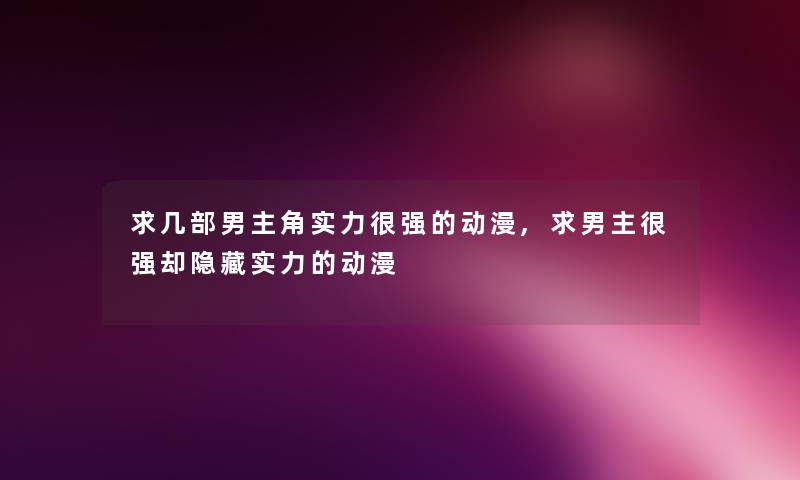 求几部男主角实力很强的动漫，求男主很强却隐藏实力的动漫